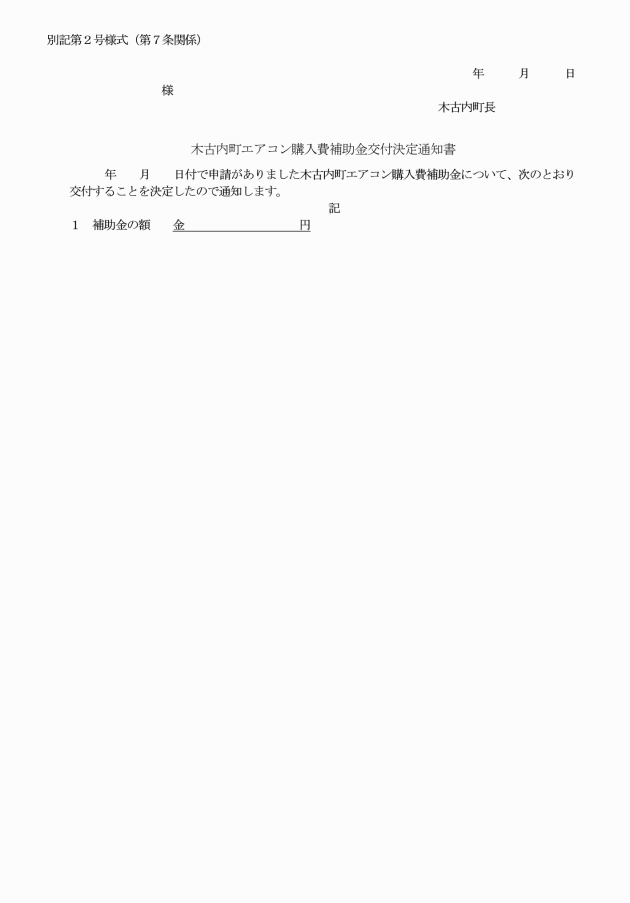 別記第２号様式（第７条関係）

年　　月　　日

様

木古内町長

木古内町エアコン購入費補助金交付決定通知書

年　　月　　日付で申請がありました木古内町エアコン購入費補助金について、次のとおり交付することを決定したので通知します。

記

１　補助金の額　　金　　　　　　　　円